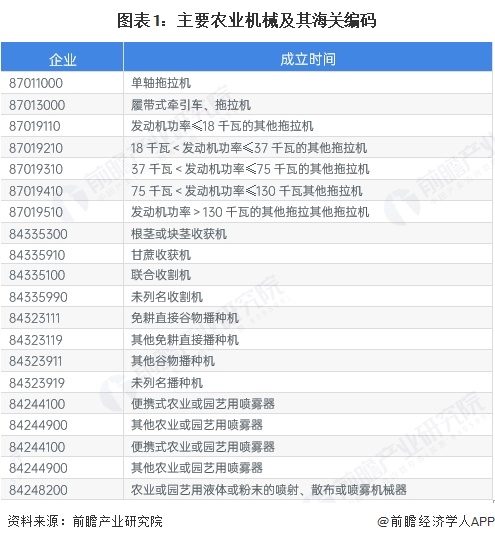 图表1：主要农业机械及其海关编码

| 企业 | 成立时间 |
|---|---|
| 87011000 | 单轴拖拉机 |
| 87013000 | 履带式牵引车、拖拉机 |
| 87019110 | 发动机功率≤18 千瓦的其他拖拉机 |
| 87019210 | 18 千瓦 < 发动机功率≤37 千瓦的其他拖拉机 |
| 87019310 | 37 千瓦 < 发动机功率≤75 千瓦的其他拖拉机 |
| 87019410 | 75 千瓦 < 发动机功率≤130 千瓦其他拖拉机 |
| 87019510 | 发动机功率 > 130 千瓦的其他拖拉其他拖拉机 |
| 84335300 | 根茎或块茎收获机 |
| 84335910 | 甘蔗收获机 |
| 84335100 | 联合收割机 |
| 84335990 | 未列名收割机 |
| 84323111 | 免耕直接谷物播种机 |
| 84323119 | 其他免耕直接播种机 |
| 84323911 | 其他谷物播种机 |
| 84323919 | 未列名播种机 |
| 84244100 | 便携式农业或园艺用喷雾器 |
| 84244900 | 其他农业或园艺用喷雾器 |
| 84244100 | 便携式农业或园艺用喷雾器 |
| 84244900 | 其他农业或园艺用喷雾器 |
| 84248200 | 农业或园艺用液体或粉末的喷射、散布或喷雾机械器 |

资料来源：前瞻产业研究院

@前瞻经济学人APP